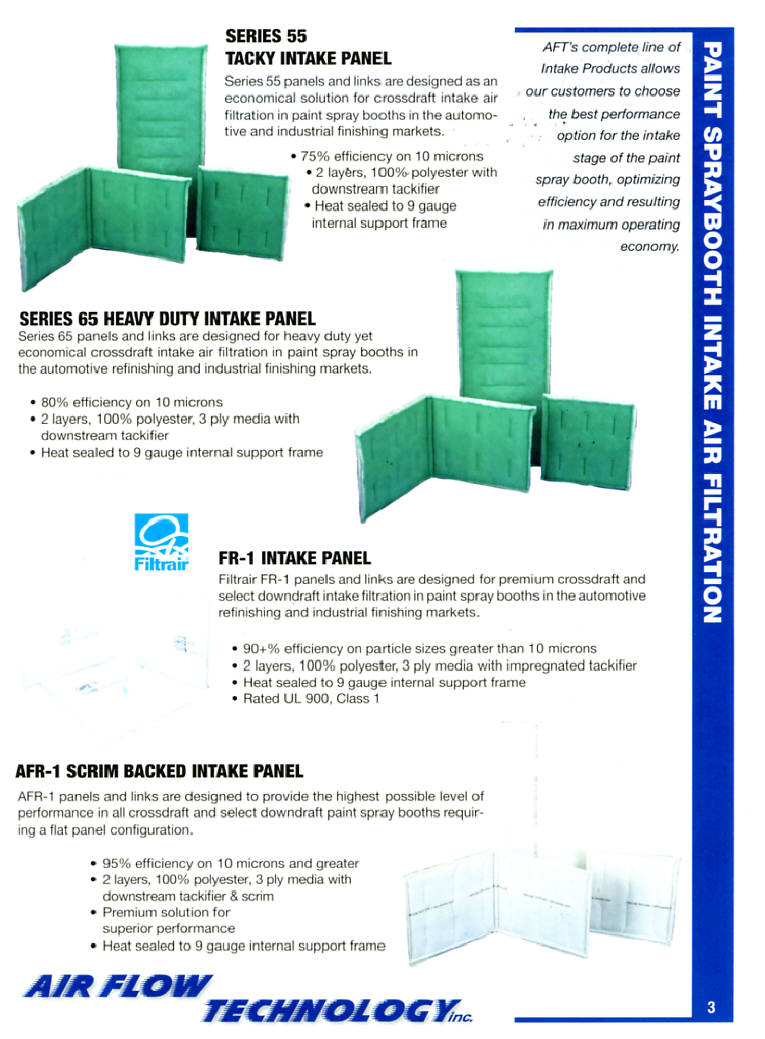 SERIES 55
TACKY INTAKE PANEL

Series 55 panels and links are designed as an economical solution for crossdraft intake air filtration in paint spray booths in the automotive and industrial finishing markets.

• 75% efficiency on 10 microns
• 2 layers, 100% polyester with downstream tackifier
• Heat sealed to 9 gauge internal support frame

AFT's complete line of Intake Products allows our customers to choose the best performance option for the intake stage of the paint spray booth, optimizing efficiency and resulting in maximum operating economy.

PAINT SPRAYBOOTH INTAKE AIR FILTRATION

SERIES 65 HEAVY DUTY INTAKE PANEL

Series 65 panels and links are designed for heavy duty yet economical crossdraft intake air filtration in paint spray booths in the automotive refinishing and industrial finishing markets.

• 80% efficiency on 10 microns
• 2 layers, 100% polyester, 3 ply media with downstream tackifier
• Heat sealed to 9 gauge internal support frame

Filtrair

FR-1 INTAKE PANEL

Filtrair FR-1 panels and links are designed for premium crossdraft and select downdraft intake filtration in paint spray booths in the automotive refinishing and industrial finishing markets.

• 90+% efficiency on particle sizes greater than 10 microns
• 2 layers, 100% polyester, 3 ply media with impregnated tackifier
• Heat sealed to 9 gauge internal support frame
• Rated UL 900, Class 1

AFR-1 SCRIM BACKED INTAKE PANEL

AFR-1 panels and links are designed to provide the highest possible level of performance in all crossdraft and select downdraft paint spray booths requiring a flat panel configuration.

• 95% efficiency on 10 microns and greater
• 2 layers, 100% polyester, 3 ply media with downstream tackifier & scrim
• Premium solution for superior performance
• Heat sealed to 9 gauge internal support frame

AIR FLOW TECHNOLOGY inc.

3